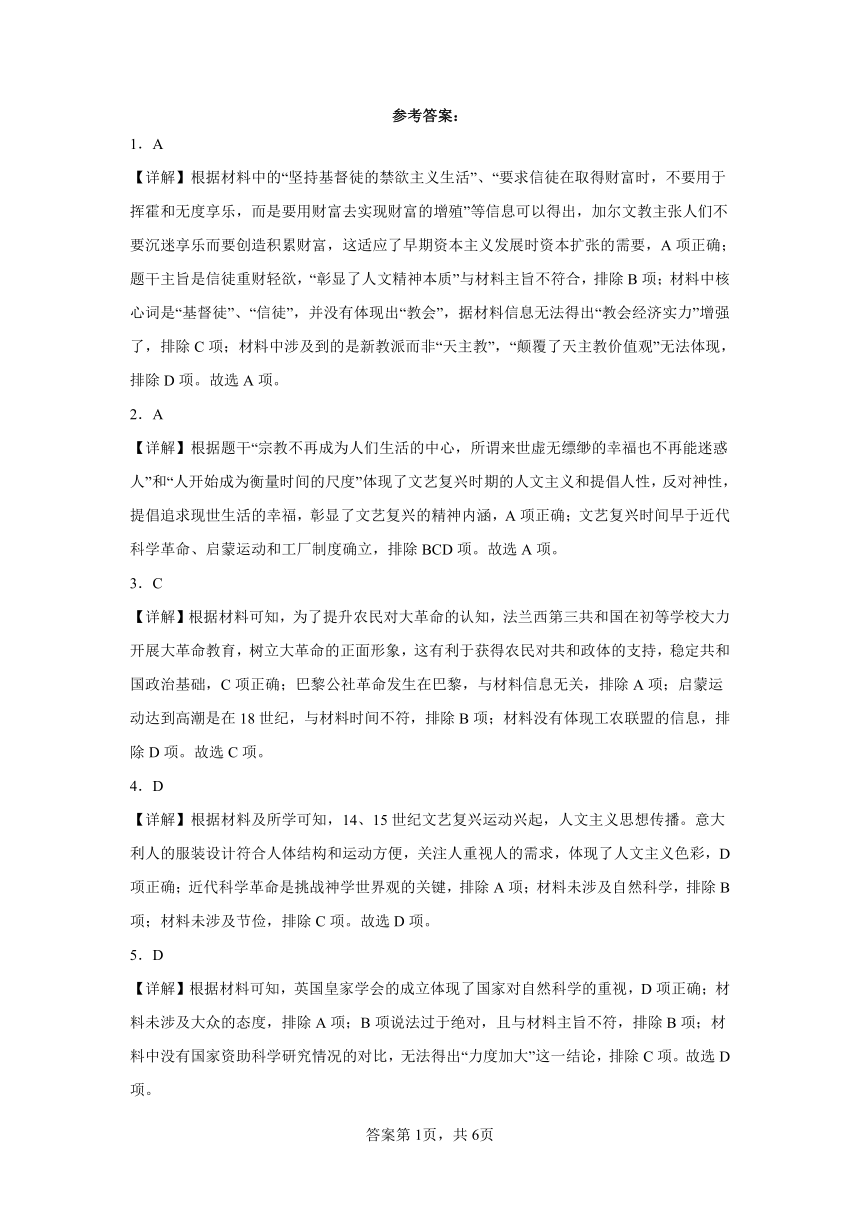 参考答案：

1．A

【详解】根据材料中的“坚持基督徒的禁欲主义生活”、“要求信徒在取得财富时，不要用于挥霍和无度享乐，而是要用财富去实现财富的增殖”等信息可以得出，加尔文教主张人们不要沉迷享乐而要创造积累财富，这适应了早期资本主义发展时资本扩张的需要，A 项正确；题干主旨是信徒重财轻欲，“彰显了人文精神本质”与材料主旨不符合，排除 B 项；材料中核心词是“基督徒”、“信徒”，并没有体现出“教会”，据材料信息无法得出“教会经济实力”增强了，排除 C 项；材料中涉及到的是新教派而非“天主教”，“颠覆了天主教价值观”无法体现，排除 D 项。故选 A 项。

2．A

【详解】根据题干“宗教不再成为人们生活的中心，所谓来世虚无缥缈的幸福也不再能迷惑人”和“人开始成为衡量时间的尺度”体现了文艺复兴时期的人文主义和提倡人性，反对神性，提倡追求现世生活的幸福，彰显了文艺复兴的精神内涵，A 项正确；文艺复兴时间早于近代科学革命、启蒙运动和工厂制度确立，排除 BCD 项。故选 A 项。

3．C

【详解】根据材料可知，为了提升农民对大革命的认知，法兰西第三共和国在初等学校大力开展大革命教育，树立大革命的正面形象，这有利于获得农民对共和政体的支持，稳定共和国政治基础，C 项正确；巴黎公社革命发生在巴黎，与材料信息无关，排除 A 项；启蒙运动达到高潮是在 18 世纪，与材料时间不符，排除 B 项；材料没有体现工农联盟的信息，排除 D 项。故选 C 项。

4．D

【详解】根据材料及所学可知，14、15 世纪文艺复兴运动兴起，人文主义思想传播。意大利人的服装设计符合人体结构和运动方便，关注人重视人的需求，体现了人文主义色彩，D 项正确；近代科学革命是挑战神学世界观的关键，排除 A 项；材料未涉及自然科学，排除 B 项；材料未涉及节俭，排除 C 项。故选 D 项。

5．D

【详解】根据材料可知，英国皇家学会的成立体现了国家对自然科学的重视，D 项正确；材料未涉及大众的态度，排除 A 项；B 项说法过于绝对，且与材料主旨不符，排除 B 项；材料中没有国家资助科学研究情况的对比，无法得出“力度加大”这一结论，排除 C 项。故选 D 项。

答案第 1页，共 6页